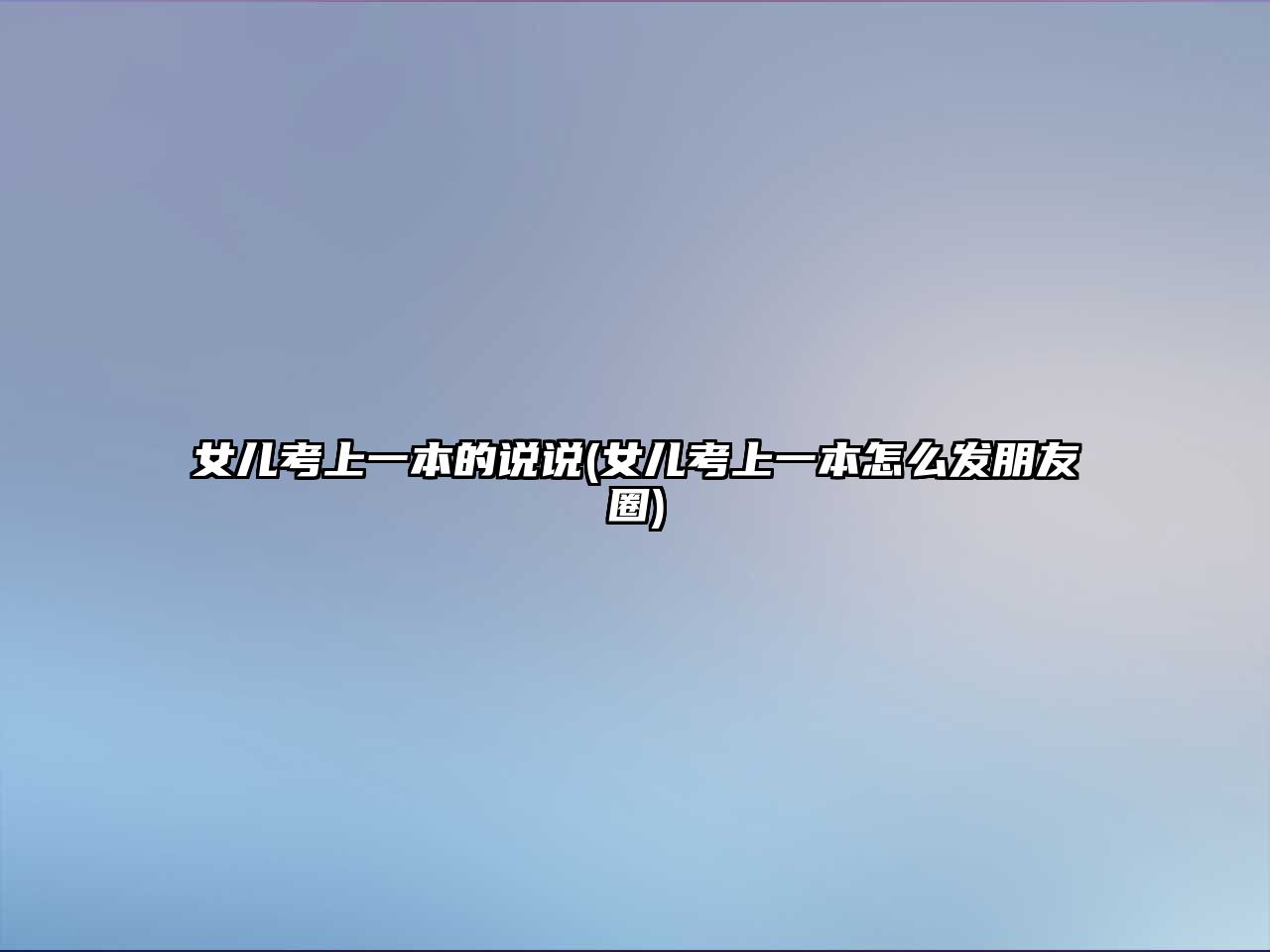 女儿考上一本的说说(女儿考上一本怎么发朋友圈)